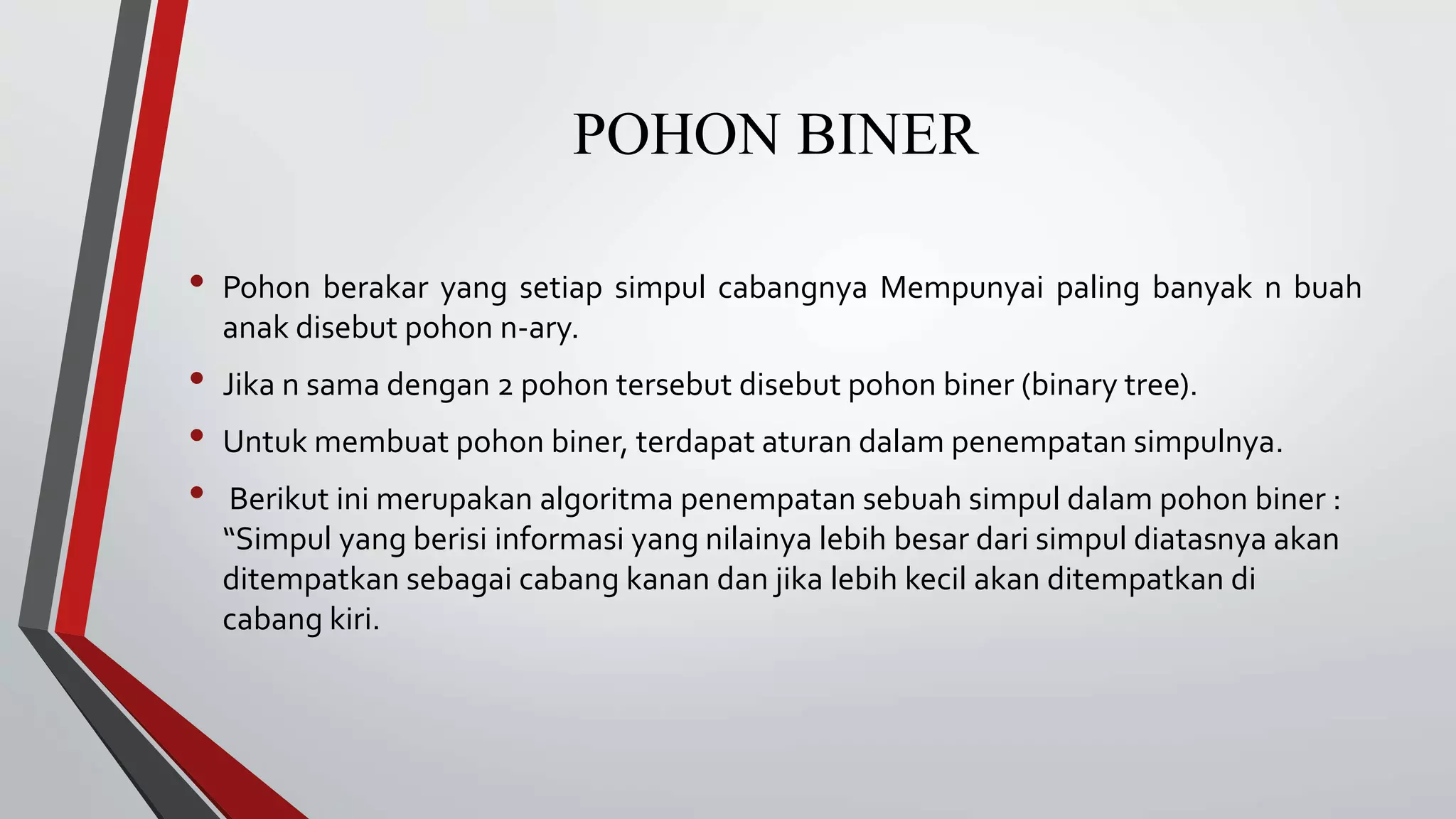 POHON BINER

• Pohon berakar yang setiap simpul cabangnya Mempunyai paling banyak n buah anak disebut pohon n-ary.

• Jika n sama dengan 2 pohon tersebut disebut pohon biner (binary tree).

• Untuk membuat pohon biner, terdapat aturan dalam penempatan simpulnya.

• Berikut ini merupakan algoritma penempatan sebuah simpul dalam pohon biner : "Simpul yang berisi informasi yang nilainya lebih besar dari simpul diatasnya akan ditempatkan sebagai cabang kanan dan jika lebih kecil akan ditempatkan di cabang kiri.